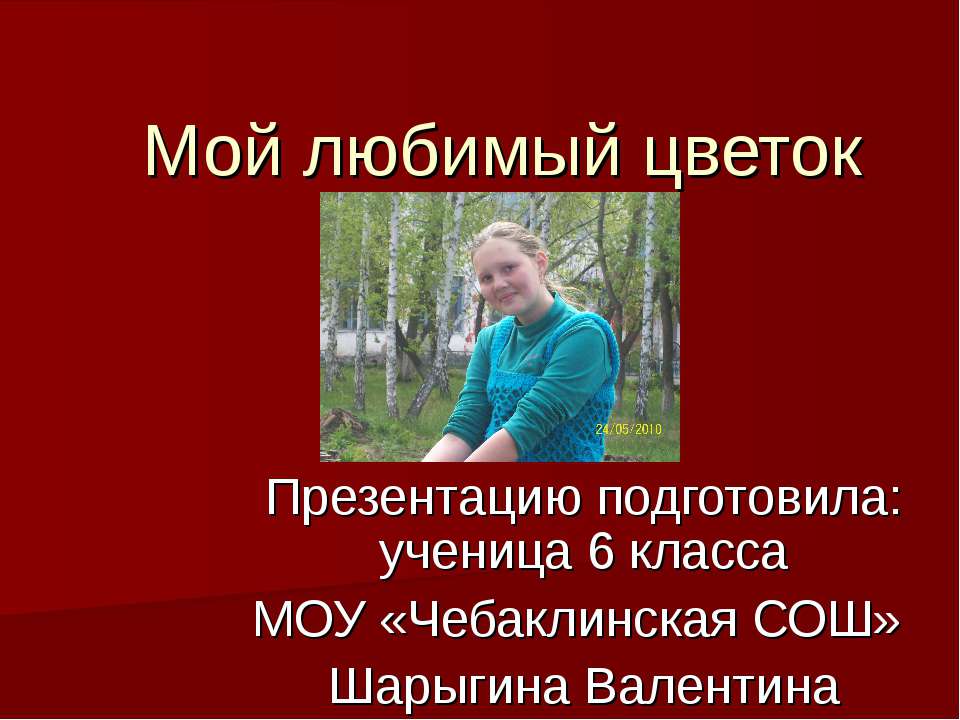 Мой любимый цветок

24/05/2010

Презентацию подготовила: ученица 6 класса

МОУ «Чебаклинская СОШ»

Шарыгина Валентина